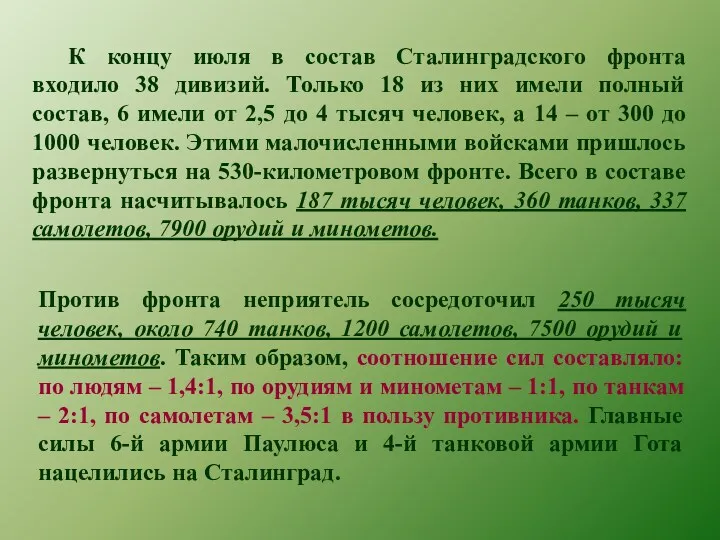 К концу июля в состав Сталинградского фронта входило 38 дивизий. Только 18 из них имели полный состав, 6 имели от 2,5 до 4 тысяч человек, а 14 – от 300 до 1000 человек. Этими малочисленными войсками пришлось развернуться на 530-километровом фронте. Всего в составе фронта насчитывалось 187 тысяч человек, 360 танков, 337 самолетов, 7900 орудий и минометов.

Против фронта неприятель сосредоточил 250 тысяч человек, около 740 танков, 1200 самолетов, 7500 орудий и минометов. Таким образом, соотношение сил составляло: по людям – 1,4:1, по орудиям и минометам – 1:1, по танкам – 2:1, по самолетам – 3,5:1 в пользу противника. Главные силы 6-й армии Паулюса и 4-й танковой армии Гота нацелились на Сталинград.